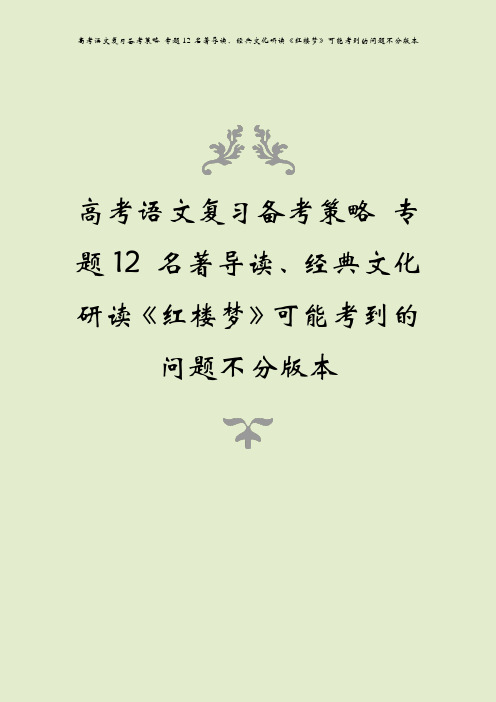 高考语文复习备考策略 专题12 名著导读、经典文化研读《红楼梦》可能考到的问题不分版本

高考语文复习备考策略 专题12 名著导读、经典文化研读《红楼梦》可能考到的问题不分版本